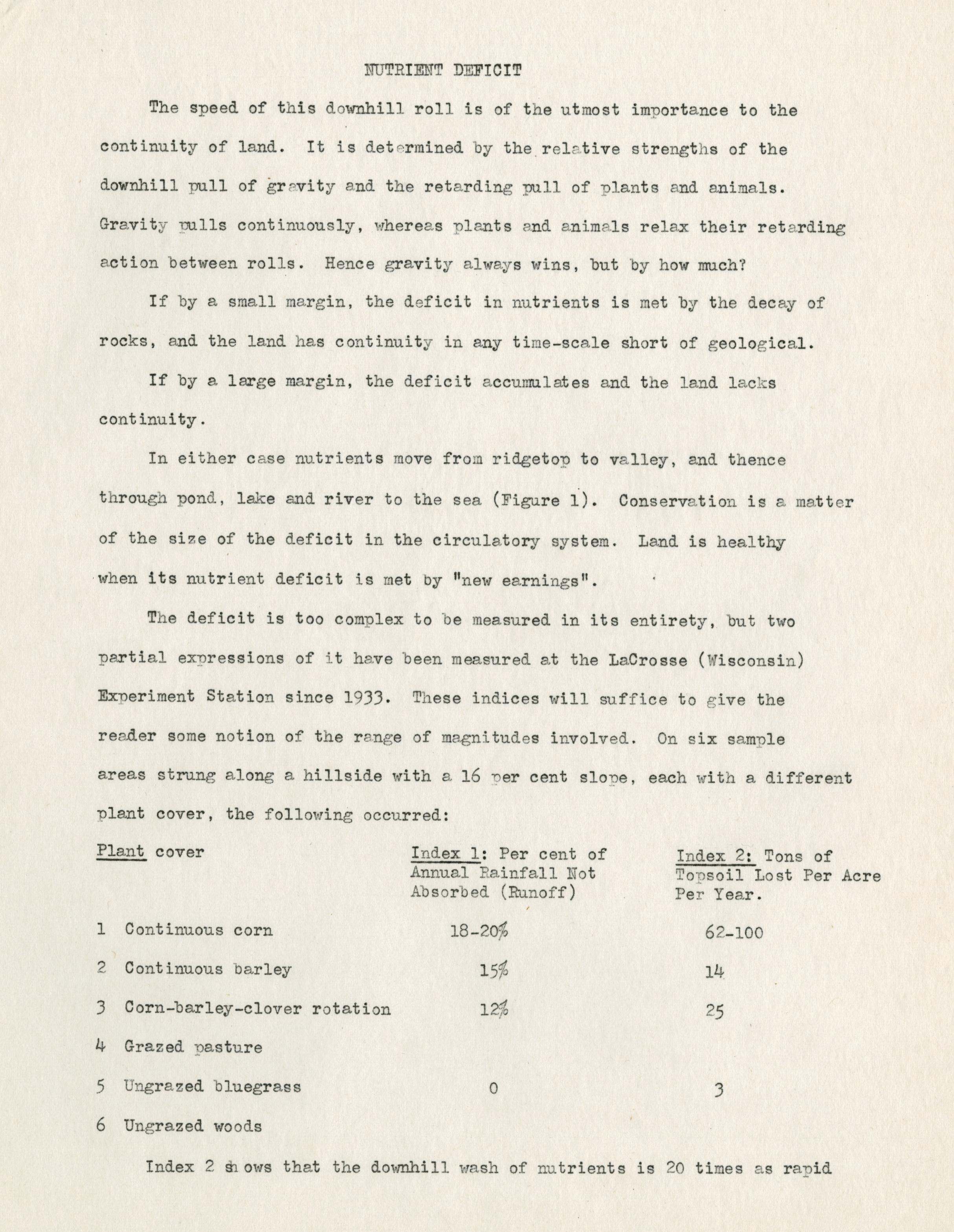 NUTRIENT DEFICIT

The speed of this downhill roll is of the utmost importance to the continuity of land. It is determined by the relative strengths of the downhill pull of gravity and the retarding pull of plants and animals. Gravity pulls continuously, whereas plants and animals relax their retarding action between rolls. Hence gravity always wins, but by how much?

If by a small margin, the deficit in nutrients is met by the decay of rocks, and the land has continuity in any time-scale short of geological.

If by a large margin, the deficit accumulates and the land lacks continuity.

In either case nutrients move from ridgetop to valley, and thence through pond, lake and river to the sea (Figure 1). Conservation is a matter of the size of the deficit in the circulatory system. Land is healthy when its nutrient deficit is met by "new earnings".

The deficit is too complex to be measured in its entirety, but two partial expressions of it have been measured at the LaCrosse (Wisconsin) Experiment Station since 1933. These indices will suffice to give the reader some notion of the range of magnitudes involved. On six sample areas strung along a hillside with a 16 per cent slope, each with a different plant cover, the following occurred:

| Plant cover | Index 1: Per cent of Annual Rainfall Not Absorbed (Runoff) | Index 2: Tons of Topsoil Lost Per Acre Per Year. |
|---|---|---|
| 1 Continuous corn | 18-20% | 62-100 |
| 2 Continuous barley | 15% | 14 |
| 3 Corn-barley-clover rotation | 12% | 25 |
| 4 Grazed pasture | | |
| 5 Ungrazed bluegrass | 0 | 3 |
| 6 Ungrazed woods | | |

Index 2 shows that the downhill wash of nutrients is 20 times as rapid